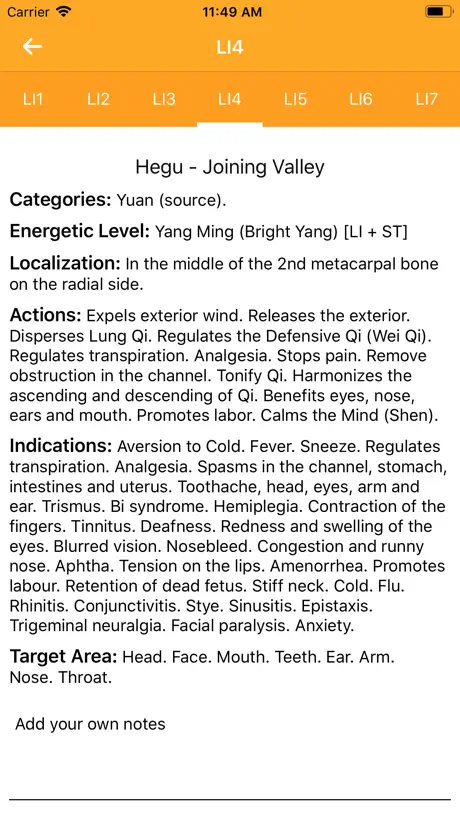 Carrier 11:49 AM

LI4

LI1 LI2 LI3 LI4 LI5 LI6 LI7

Hegu - Joining Valley

Categories: Yuan (source).

Energetic Level: Yang Ming (Bright Yang) [LI + ST]

Localization: In the middle of the 2nd metacarpal bone on the radial side.

Actions: Expels exterior wind. Releases the exterior. Disperses Lung Qi. Regulates the Defensive Qi (Wei Qi). Regulates transpiration. Analgesia. Stops pain. Remove obstruction in the channel. Tonify Qi. Harmonizes the ascending and descending of Qi. Benefits eyes, nose, ears and mouth. Promotes labor. Calms the Mind (Shen).

Indications: Aversion to Cold. Fever. Sneeze. Regulates transpiration. Analgesia. Spasms in the channel, stomach, intestines and uterus. Toothache, head, eyes, arm and ear. Trismus. Bi syndrome. Hemiplegia. Contraction of the fingers. Tinnitus. Deafness. Redness and swelling of the eyes. Blurred vision. Nosebleed. Congestion and runny nose. Aphtha. Tension on the lips. Amenorrhea. Promotes labour. Retention of dead fetus. Stiff neck. Cold. Flu. Rhinitis. Conjunctivitis. Stye. Sinusitis. Epistaxis. Trigeminal neuralgia. Facial paralysis. Anxiety.

Target Area: Head. Face. Mouth. Teeth. Ear. Arm. Nose. Throat.

Add your own notes